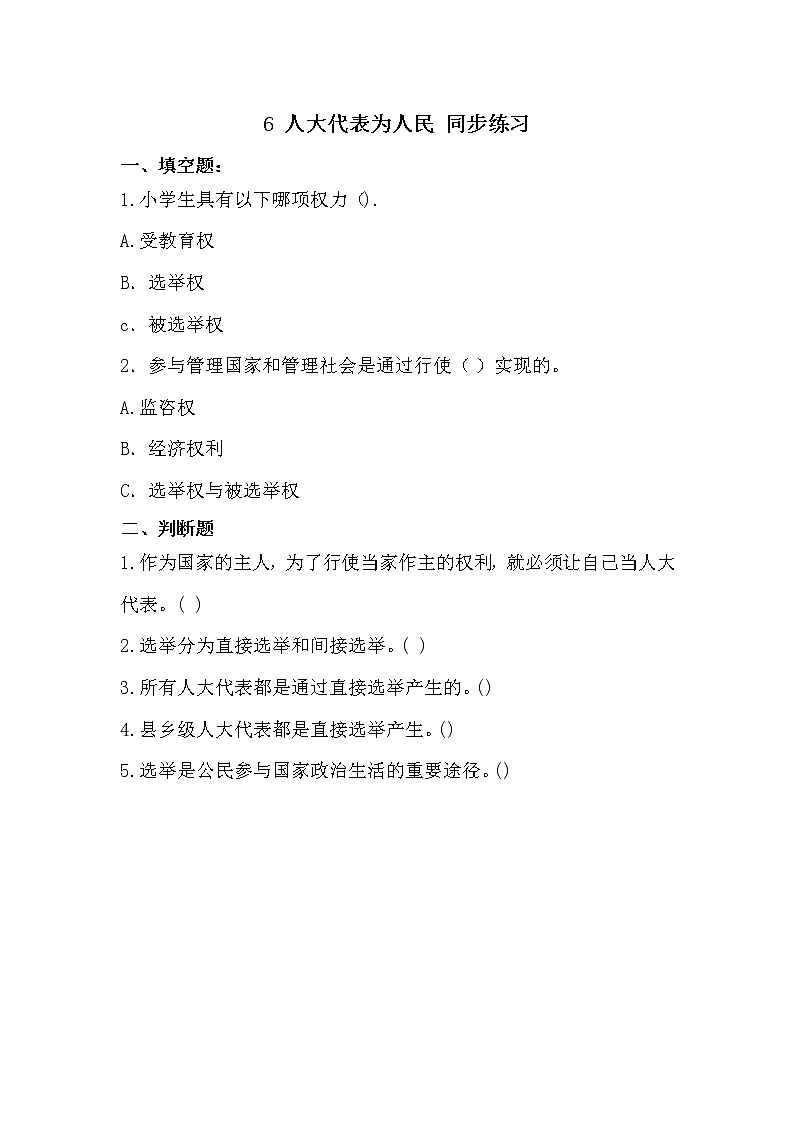 6 人大代表为人民 同步练习

一、填空题：

1.小学生具有以下哪项权力 ().

A.受教育权

B. 选举权

c. 被选举权

2. 参与管理国家和管理社会是通过行使（ ）实现的。

A.监咨权

B. 经济权利

C. 选举权与被选举权

二、判断题

1.作为国家的主人，为了行使当家作主的权利，就必须让自己当人大代表。( )

2.选举分为直接选举和间接选举。( )

3.所有人大代表都是通过直接选举产生的。()

4.县乡级人大代表都是直接选举产生。()

5.选举是公民参与国家政治生活的重要途径。()